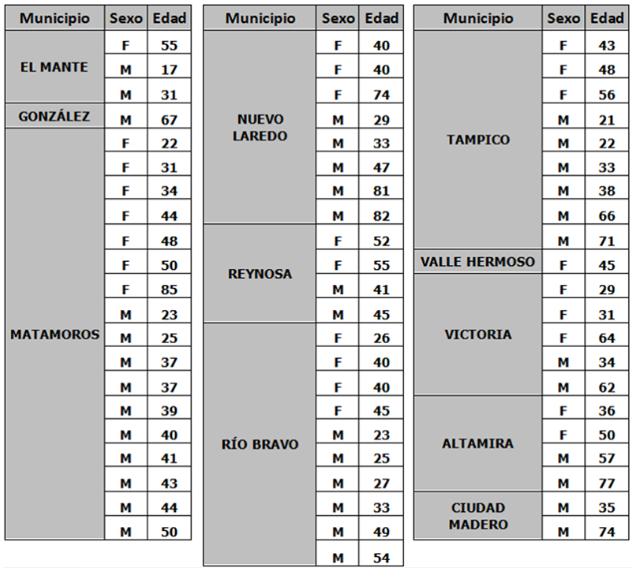 | Municipio | Sexo | Edad |
|---|---|---|
| EL MANTE | F | 55 |
| | M | 17 |
| | M | 31 |
| GONZÁLEZ | M | 67 |
| MATAMOROS | F | 22 |
| | F | 31 |
| | F | 34 |
| | F | 44 |
| | F | 48 |
| | F | 50 |
| | F | 85 |
| | M | 23 |
| | M | 25 |
| | M | 37 |
| | M | 37 |
| | M | 39 |
| | M | 40 |
| | M | 41 |
| | M | 43 |
| | M | 44 |
| | M | 50 |

| Municipio | Sexo | Edad |
|---|---|---|
| NUEVO LAREDO | F | 40 |
| | F | 40 |
| | F | 74 |
| | M | 29 |
| | M | 33 |
| | M | 47 |
| | M | 81 |
| | M | 82 |
| REYNOSA | F | 52 |
| | F | 55 |
| | M | 41 |
| | M | 45 |
| RÍO BRAVO | F | 26 |
| | F | 40 |
| | F | 40 |
| | F | 45 |
| | M | 23 |
| | M | 25 |
| | M | 27 |
| | M | 33 |
| | M | 49 |
| | M | 54 |

| Municipio | Sexo | Edad |
|---|---|---|
| TAMPICO | F | 43 |
| | F | 48 |
| | F | 56 |
| | M | 21 |
| | M | 22 |
| | M | 33 |
| | M | 38 |
| | M | 66 |
| | M | 71 |
| VALLE HERMOSO | F | 45 |
| VICTORIA | F | 29 |
| | F | 31 |
| | F | 64 |
| | M | 34 |
| | M | 62 |
| ALTAMIRA | F | 36 |
| | F | 50 |
| | M | 57 |
| | M | 77 |
| CIUDAD MADERO | M | 35 |
| | M | 74 |